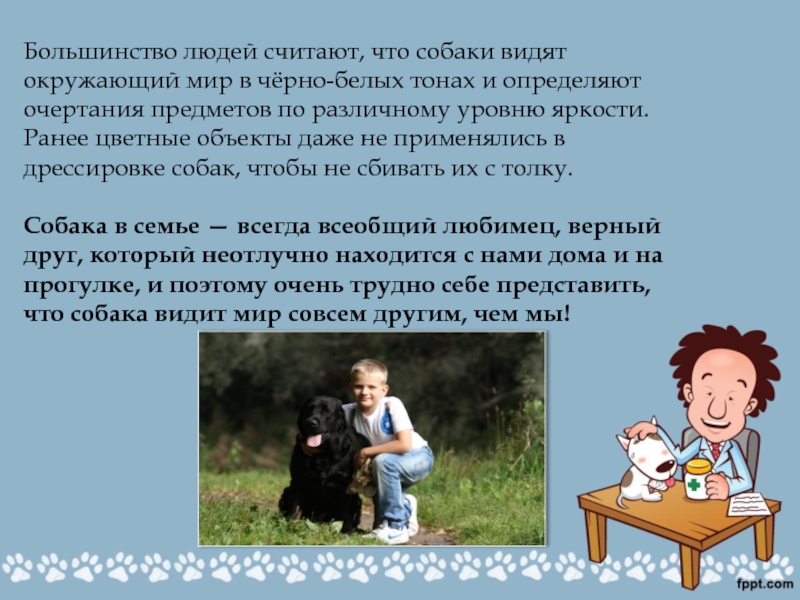 Большинство людей считают, что собаки видят окружающий мир в чёрно-белых тонах и определяют очертания предметов по различному уровню яркости. Ранее цветные объекты даже не применялись в дрессировке собак, чтобы не сбивать их с толку.

Собака в семье — всегда всеобщий любимец, верный друг, который неотлучно находится с нами дома и на прогулке, и поэтому очень трудно себе представить, что собака видит мир совсем другим, чем мы!

fppt.com